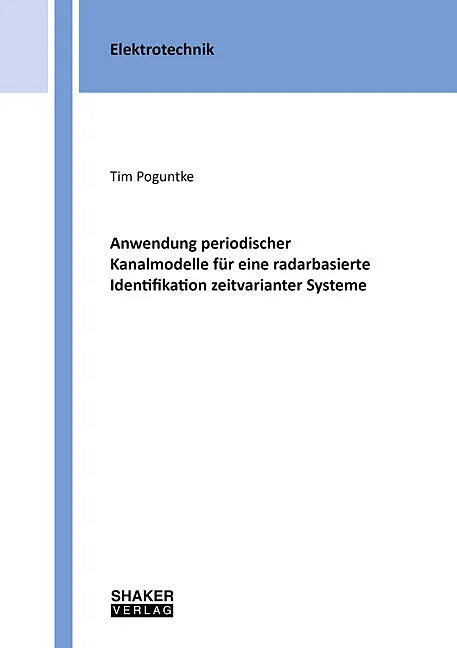 Elektrotechnik

Tim Poguntke

Anwendung periodischer Kanalmodelle für eine radarbasierte Identifikation zeitvarianter Systeme

SHAKER
VERLAG